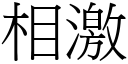 相激